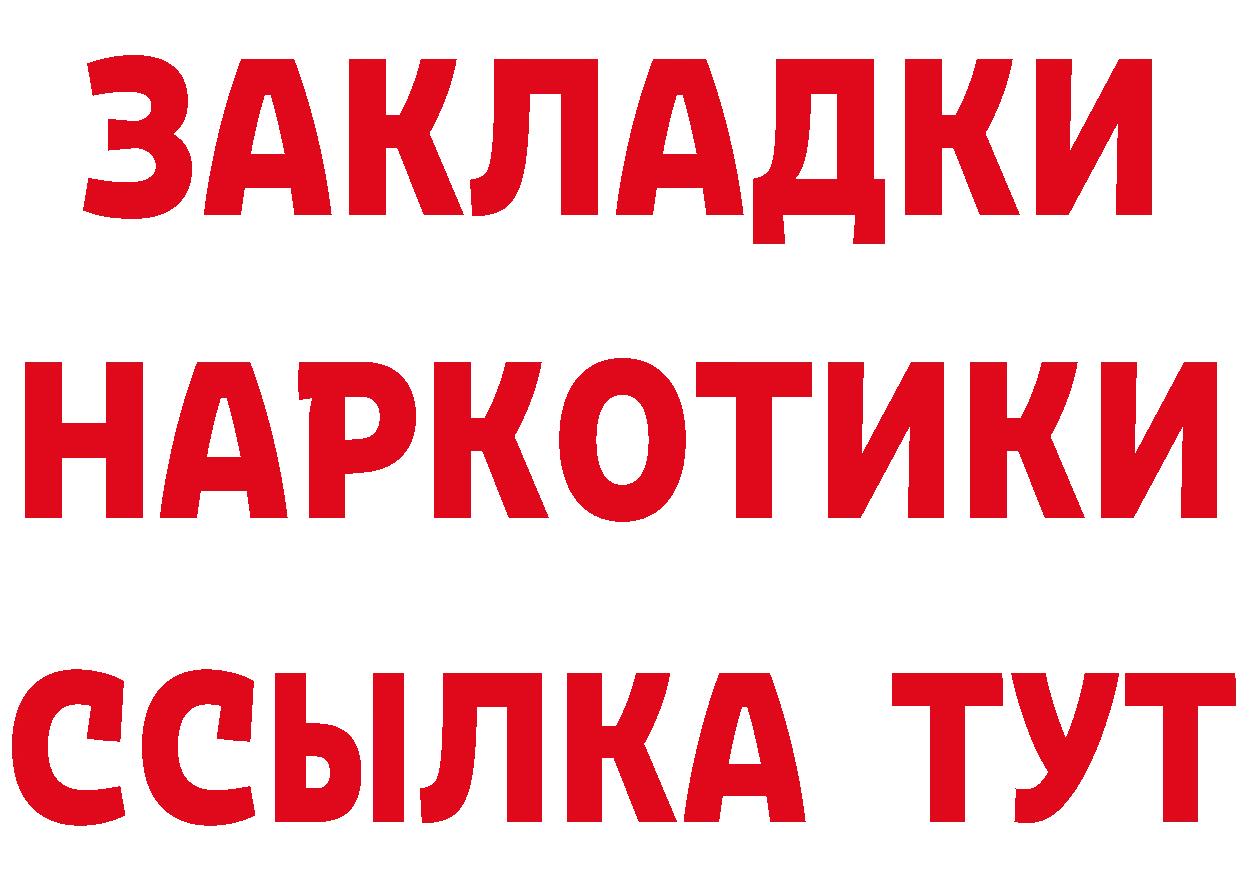 ЗАКЛАДКИ НАРКОТИКИ ССЫЛКА ТУТ